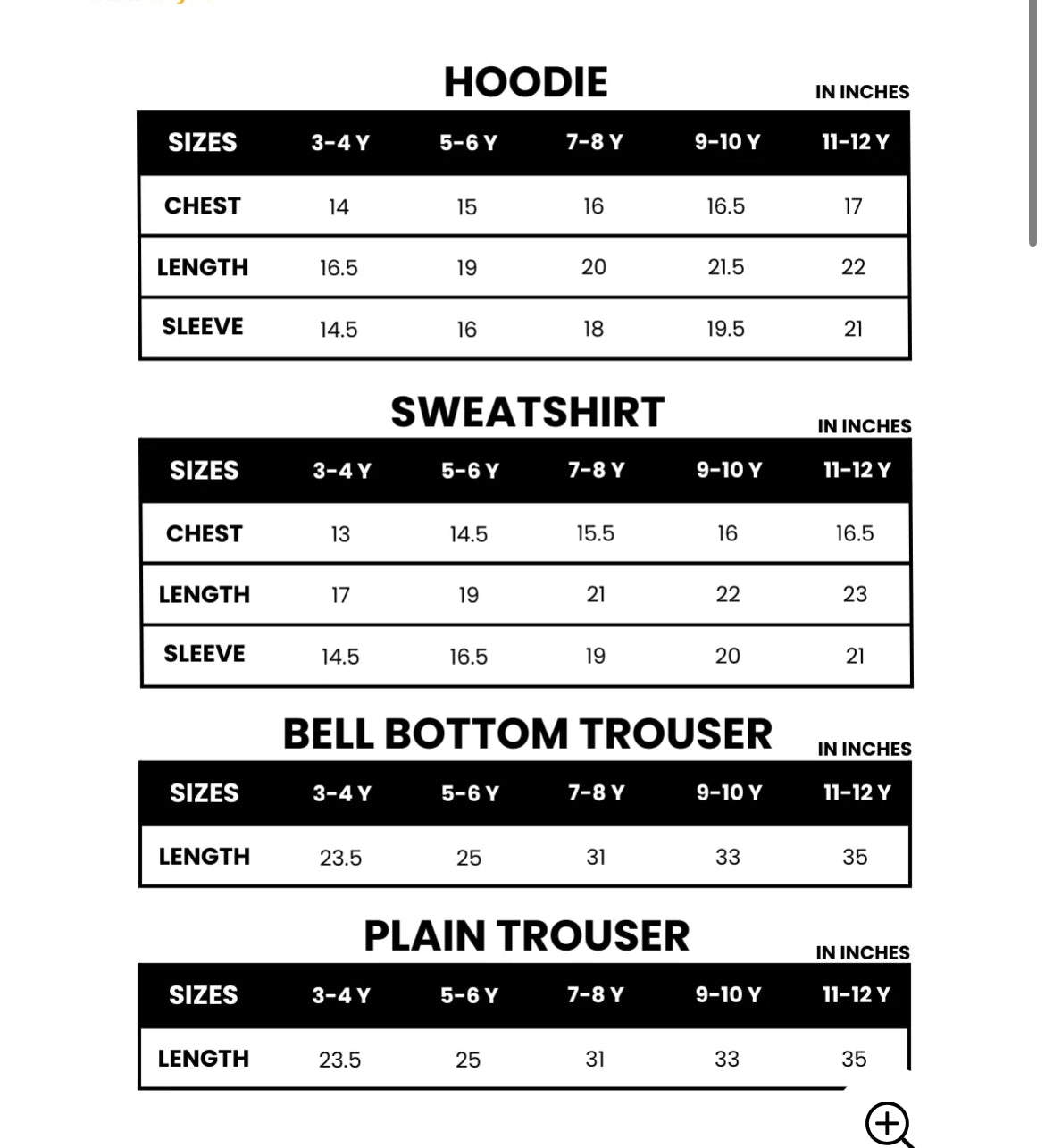 HOODIE

IN INCHES

| SIZES | 3-4 Y | 5-6 Y | 7-8 Y | 9-10 Y | 11-12 Y |
|---|---|---|---|---|---|
| CHEST | 14 | 15 | 16 | 16.5 | 17 |
| LENGTH | 16.5 | 19 | 20 | 21.5 | 22 |
| SLEEVE | 14.5 | 16 | 18 | 19.5 | 21 |

SWEATSHIRT

IN INCHES

| SIZES | 3-4 Y | 5-6 Y | 7-8 Y | 9-10 Y | 11-12 Y |
|---|---|---|---|---|---|
| CHEST | 13 | 14.5 | 15.5 | 16 | 16.5 |
| LENGTH | 17 | 19 | 21 | 22 | 23 |
| SLEEVE | 14.5 | 16.5 | 19 | 20 | 21 |

BELL BOTTOM TROUSER

IN INCHES

| SIZES | 3-4 Y | 5-6 Y | 7-8 Y | 9-10 Y | 11-12 Y |
|---|---|---|---|---|---|
| LENGTH | 23.5 | 25 | 31 | 33 | 35 |

PLAIN TROUSER

IN INCHES

| SIZES | 3-4 Y | 5-6 Y | 7-8 Y | 9-10 Y | 11-12 Y |
|---|---|---|---|---|---|
| LENGTH | 23.5 | 25 | 31 | 33 | 35 |